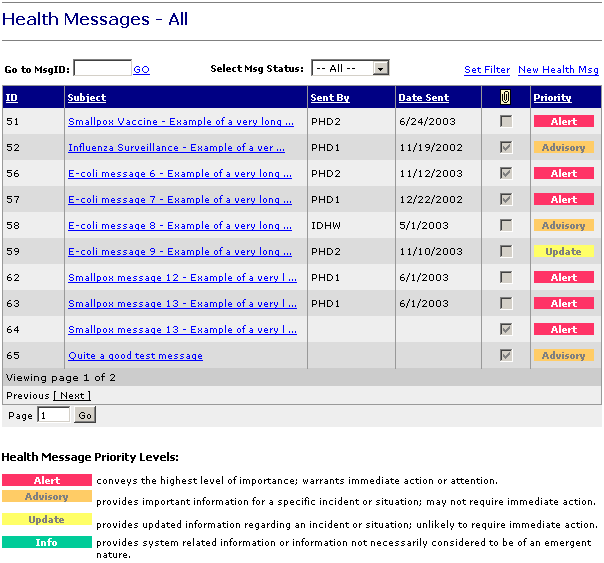 Health Messages - All

Go to MsgID: GO Select Msg Status: -- All -- Set Filter New Health Msg

| ID | Subject | Sent By | Date Sent | | Priority |
|---|---|---|---|---|---|
| 51 | Smallpox Vaccine - Example of a very long ... | PHD2 | 6/24/2003 | | Alert |
| 52 | Influenza Surveillance - Example of a ver ... | PHD1 | 11/19/2002 | | Advisory |
| 56 | E-coli message 6 - Example of a very long ... | PHD2 | 11/12/2003 | | Alert |
| 57 | E-coli message 7 - Example of a very long ... | PHD1 | 12/22/2002 | | Alert |
| 58 | E-coli message 8 - Example of a very long ... | IDHW | 5/1/2003 | | Advisory |
| 59 | E-coli message 9 - Example of a very long ... | PHD2 | 11/10/2003 | | Update |
| 62 | Smallpox message 12 - Example of a very l ... | PHD1 | 6/1/2003 | | Alert |
| 63 | Smallpox message 13 - Example of a very l ... | PHD1 | 6/1/2003 | | Alert |
| 64 | Smallpox message 13 - Example of a very l ... | | | | Alert |
| 65 | Quite a good test message | | | | Advisory |

Viewing page 1 of 2

Previous [ Next ]

Page 1 Go

Health Message Priority Levels:

Alert conveys the highest level of importance; warrants immediate action or attention.

Advisory provides important information for a specific incident or situation; may not require immediate action.

Update provides updated information regarding an incident or situation; unlikely to require immediate action.

Info provides system related information or information not necessarily considered to be of an emergent nature.